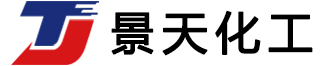 TJ 景天化工